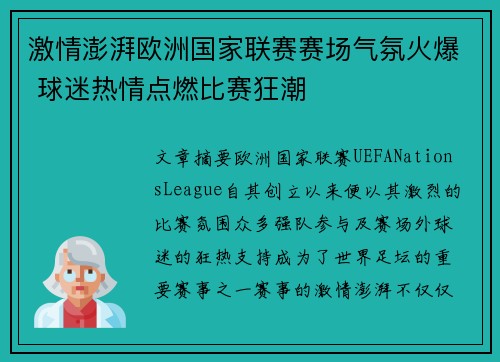 激情澎湃欧洲国家联赛赛场气氛火爆 球迷热情点燃比赛狂潮

文章摘要欧洲国家联赛UEFANationsLeague自其创立以来便以其激烈的比赛氛围众多强队参与及赛场外球迷的狂热支持成为了世界足坛的重要赛事之一赛事的激情澎湃不仅仅